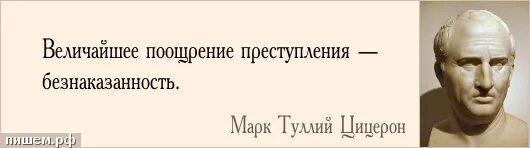 Величайшее поощрение преступления — безнаказанность.

Марк Туллий Цицерон

пишем.рф